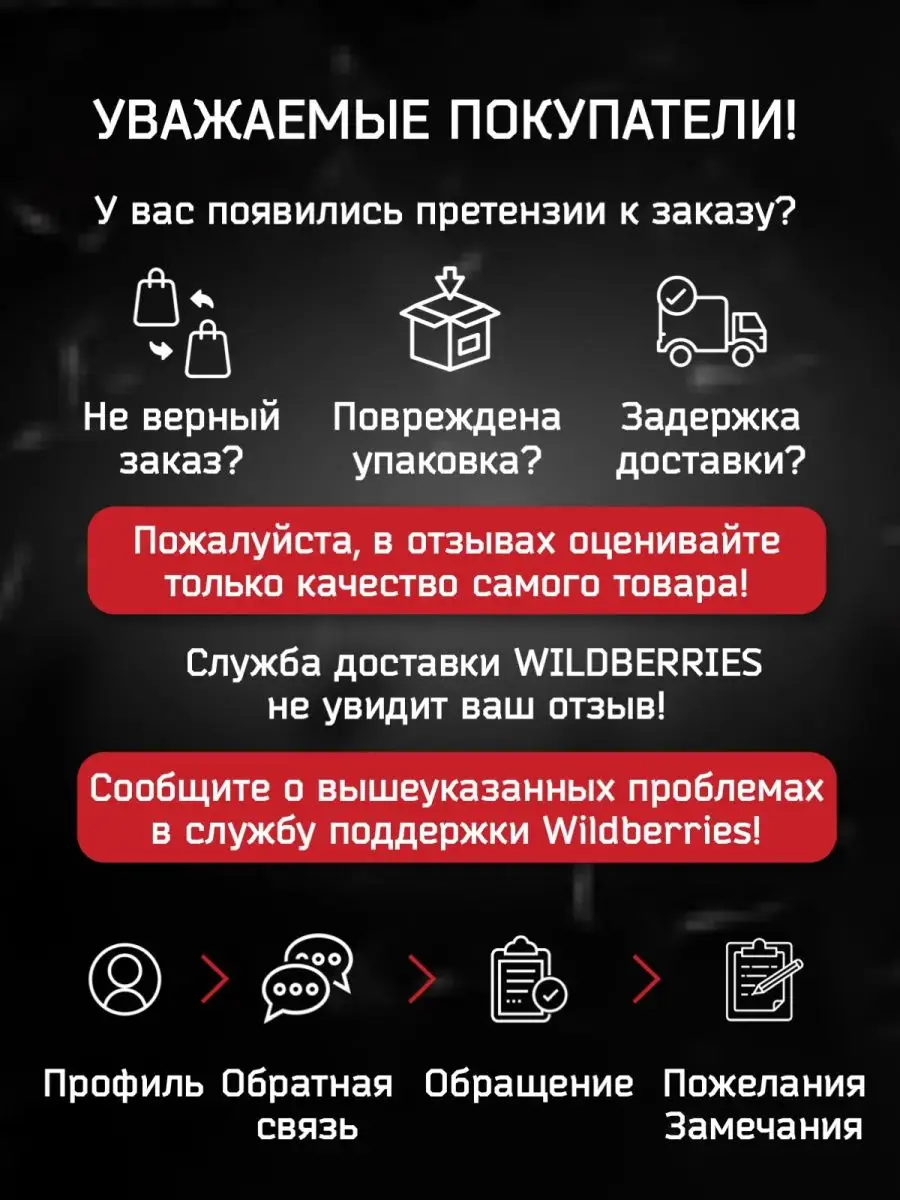 УВАЖАЕМЫЕ ПОКУПАТЕЛИ!

У вас появились претензии к заказу?

Не верный заказ?

Повреждена упаковка?

Задержка доставки?

Пожалуйста, в отзывах оценивайте только качество самого товара!

Служба доставки WILDBERRIES не увидит ваш отзыв!

Сообщите о вышеуказанных проблемах в службу поддержки Wildberries!

Профиль

Обратная связь

Обращение

Пожелания Замечания